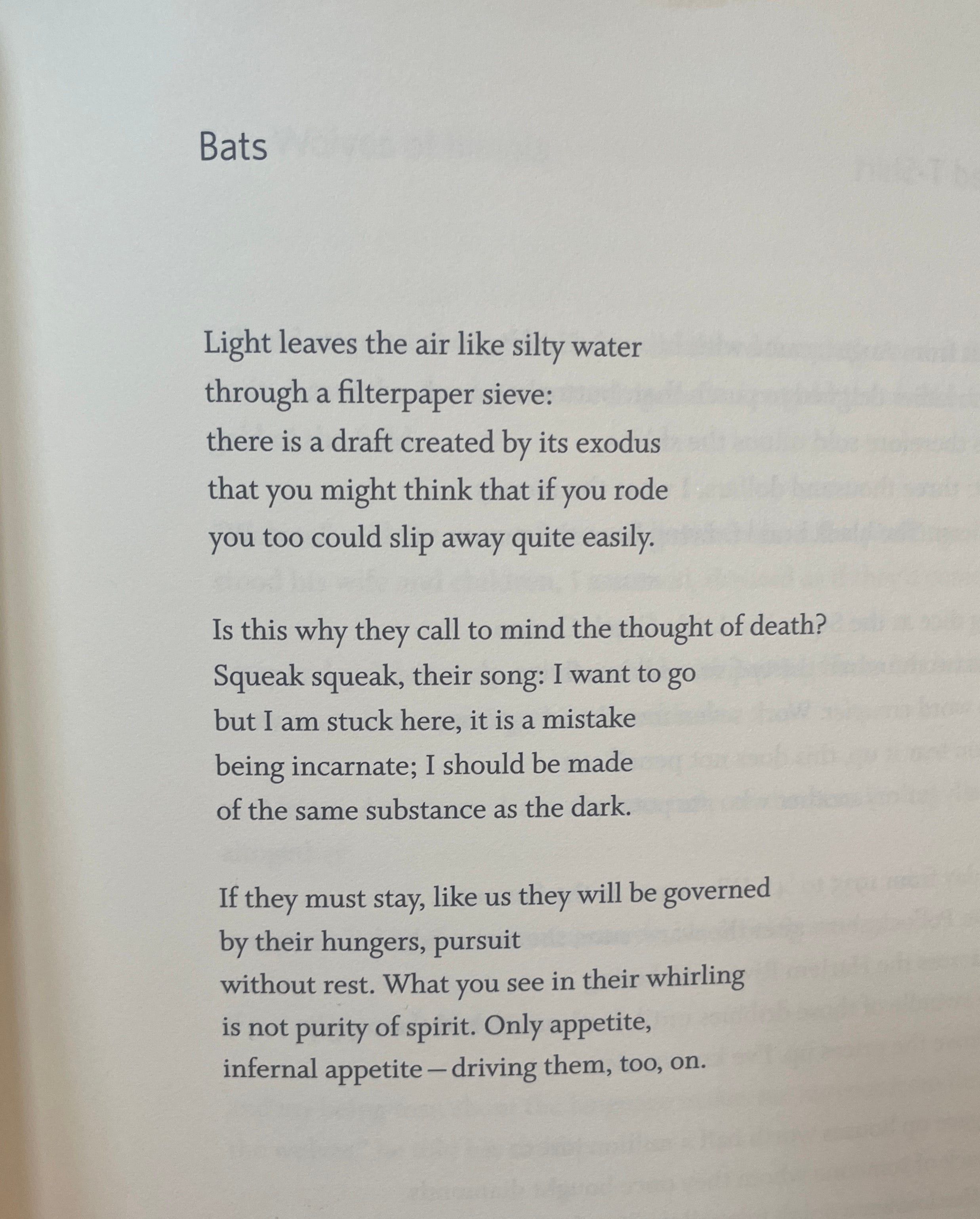 Bats

Light leaves the air like silty water
through a filterpaper sieve:
there is a draft created by its exodus
that you might think that if you rode
you too could slip away quite easily.

Is this why they call to mind the thought of death?
Squeak squeak, their song: I want to go
but I am stuck here, it is a mistake
being incarnate; I should be made
of the same substance as the dark.

If they must stay, like us they will be governed
by their hungers, pursuit
without rest. What you see in their whirling
is not purity of spirit. Only appetite,
infernal appetite—driving them, too, on.